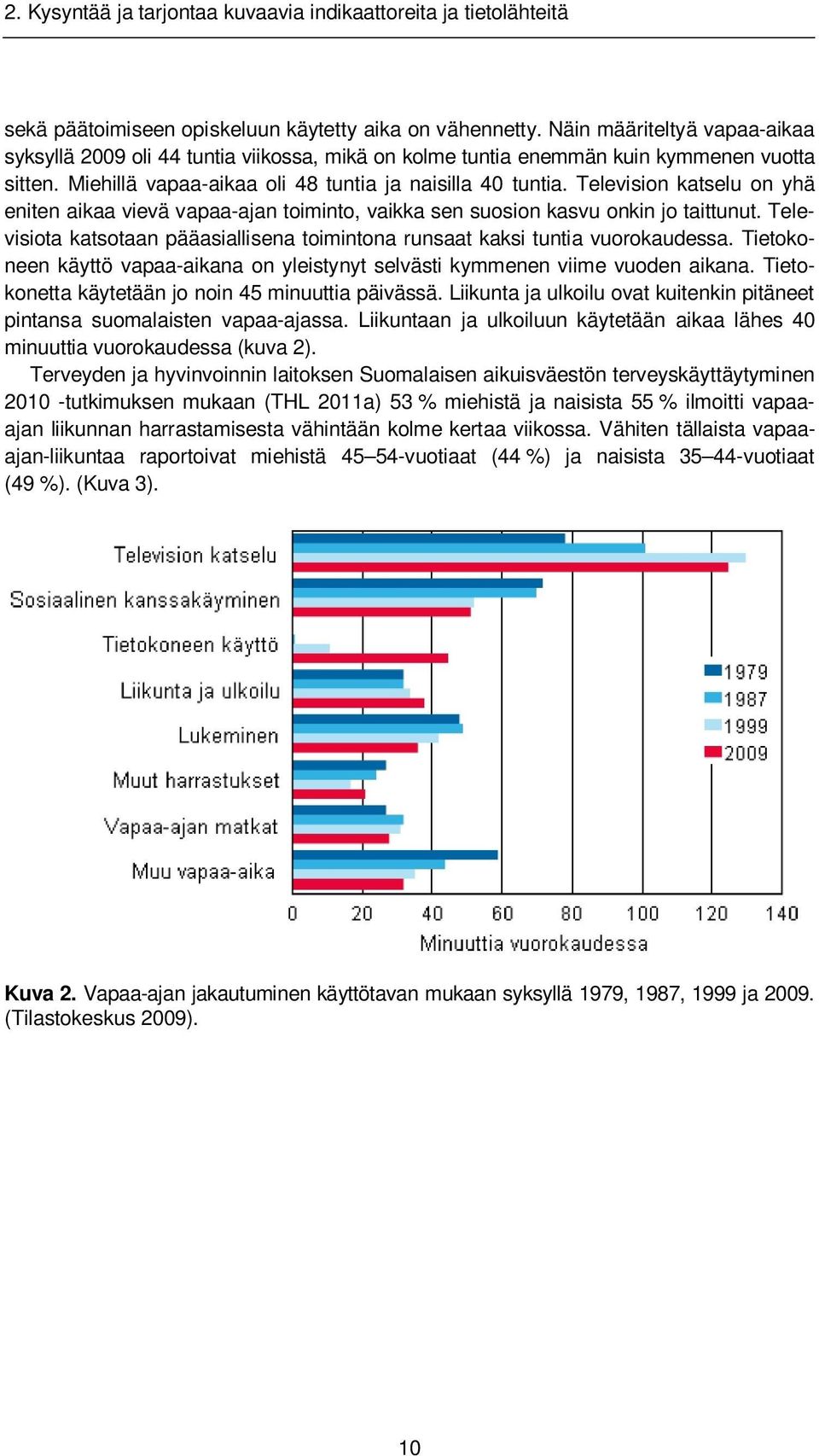 2. Kysyntää ja tarjontaa kuvaavia indikaattoreita ja tietolähteitä

sekä päätoimiseen opiskeluun käytetty aika on vähennetty. Näin määriteltyä vapaa-aikaa syksyllä 2009 oli 44 tuntia viikossa, mikä on kolme tuntia enemmän kuin kymmenen vuotta sitten. Miehillä vapaa-aikaa oli 48 tuntia ja naisilla 40 tuntia. Television katselu on yhä eniten aikaa vievä vapaa-ajan toiminto, vaikka sen suosion kasvu onkin jo taittunut. Televisiota katsotaan pääasiallisena toimintona runsaat kaksi tuntia vuorokaudessa. Tietokoneen käyttö vapaa-aikana on yleistynyt selvästi kymmenen viime vuoden aikana. Tietokonetta käytetään jo noin 45 minuuttia päivässä. Liikunta ja ulkoilu ovat kuitenkin pitäneet pintansa suomalaisten vapaa-ajassa. Liikuntaan ja ulkoiluun käytetään aikaa lähes 40 minuuttia vuorokaudessa (kuva 2).

Terveyden ja hyvinvoinnin laitoksen Suomalaisen aikuisväestön terveyskäyttäytyminen 2010 -tutkimuksen mukaan (THL 2011a) 53 % miehistä ja naisista 55 % ilmoitti vapaa-ajan liikunnan harrastamisesta vähintään kolme kertaa viikossa. Vähiten tällaista vapaa-ajan-liikuntaa raportoivat miehistä 45–54-vuotiaat (44 %) ja naisista 35–44-vuotiaat (49 %). (Kuva 3).

Television katselu
Sosiaalinen kanssakäyminen
Tietokoneen käyttö
Liikunta ja ulkoilu
Lukeminen
Muut harrastukset
Vapaa-ajan matkat
Muu vapaa-aika

1979
1987
1999
2009

0 20 40 60 80 100 120 140
Minuuttia vuorokaudessa

Kuva 2. Vapaa-ajan jakautuminen käyttötavan mukaan syksyllä 1979, 1987, 1999 ja 2009. (Tilastokeskus 2009).

10